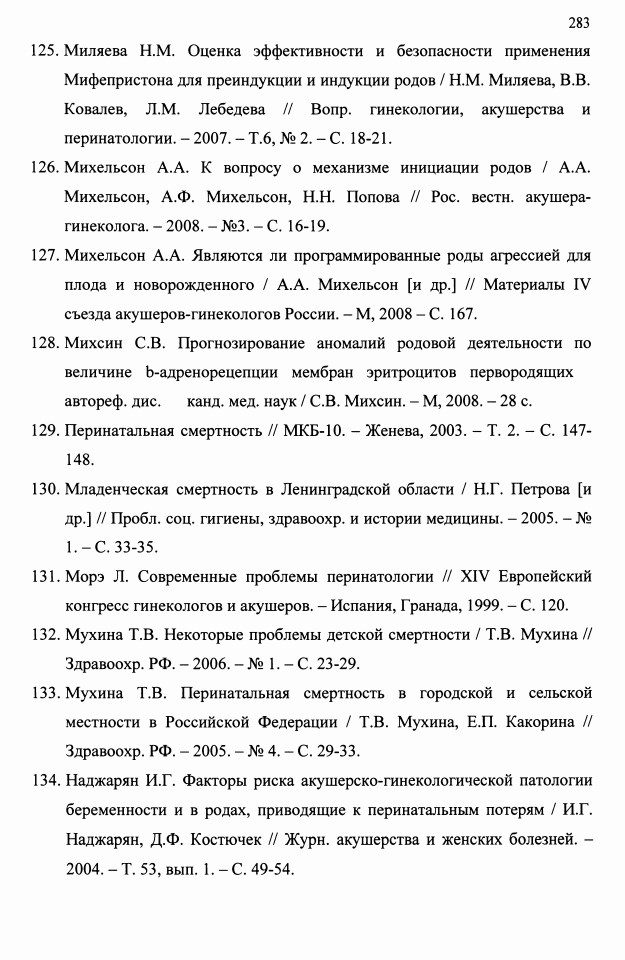 283

125. Миляева Н.М. Оценка эффективности и безопасности применения Мифепристона для преиндукции и индукции родов / Н.М. Миляева, В.В. Ковалев, Л.М. Лебедева // Вопр. гинекологии, акушерства и перинатологии. – 2007. – Т.6, № 2. – С. 18-21.

126. Михельсон А.А. К вопросу о механизме инициации родов / А.А. Михельсон, А.Ф. Михельсон, Н.Н. Попова // Рос. вестн. акушера-гинеколога. – 2008. – №3. – С. 16-19.

127. Михельсон А.А. Являются ли программированные роды агрессией для плода и новорожденного / А.А. Михельсон [и др.] // Материалы IV съезда акушеров-гинекологов России. – М, 2008 – С. 167.

128. Михсин С.В. Прогнозирование аномалий родовой деятельности по величине b-адренорецепции мембран эритроцитов первородящих автореф. дис. канд. мед. наук / С.В. Михсин. – М, 2008. – 28 с.

129. Перинатальная смертность // МКБ-10. – Женева, 2003. – Т. 2. – С. 147-148.

130. Младенческая смертность в Ленинградской области / Н.Г. Петрова [и др.] // Пробл. соц. гигиены, здравоохр. и истории медицины. – 2005. – № 1. – С. 33-35.

131. Морэ Л. Современные проблемы перинатологии // XIV Европейский конгресс гинекологов и акушеров. – Испания, Гранада, 1999. – С. 120.

132. Мухина Т.В. Некоторые проблемы детской смертности / Т.В. Мухина // Здравоохр. РФ. – 2006. – № 1. – С. 23-29.

133. Мухина Т.В. Перинатальная смертность в городской и сельской местности в Российской Федерации / Т.В. Мухина, Е.П. Какорина // Здравоохр. РФ. – 2005. – № 4. – С. 29-33.

134. Наджарян И.Г. Факторы риска акушерско-гинекологической патологии беременности и в родах, приводящие к перинатальным потерям / И.Г. Наджарян, Д.Ф. Костючек // Журн. акушерства и женских болезней. – 2004. – Т. 53, вып. 1. – С. 49-54.